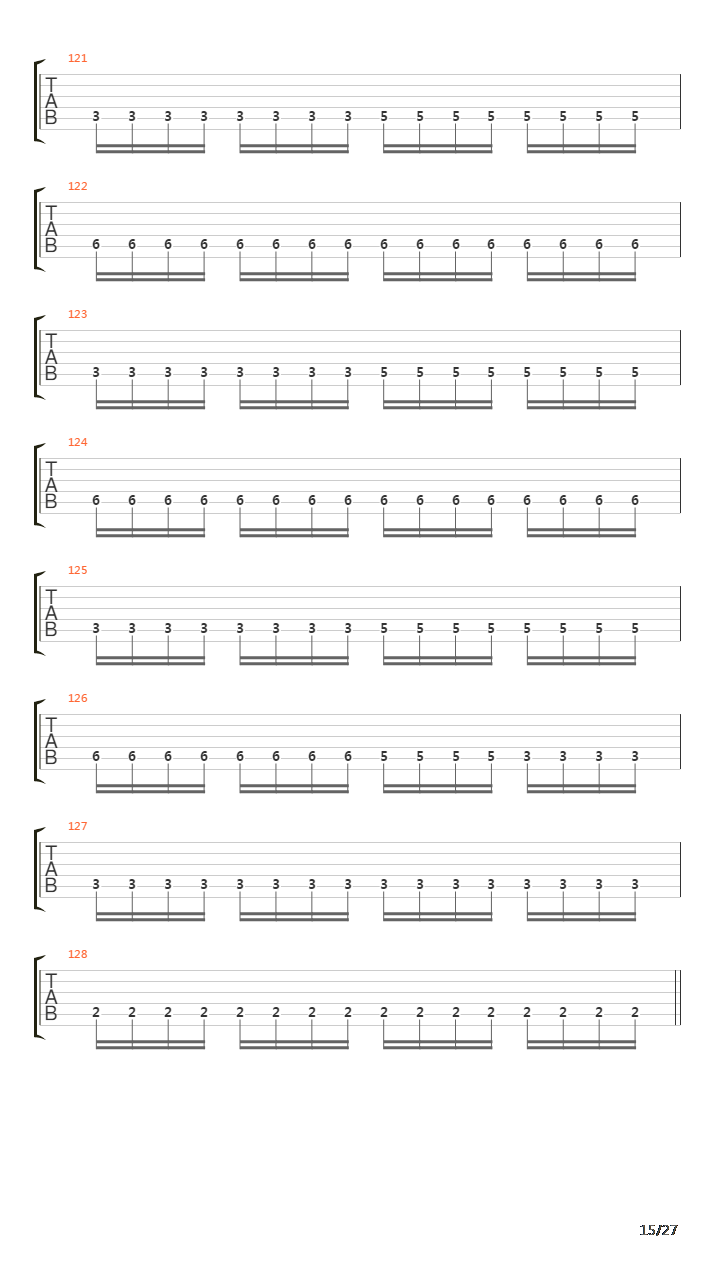 121
T
A
B
3 3 3 3 3 3 3 3 5 5 5 5 5 5 5 5

122
T
A
B
6 6 6 6 6 6 6 6 6 6 6 6 6 6 6 6

123
T
A
B
3 3 3 3 3 3 3 3 5 5 5 5 5 5 5 5

124
T
A
B
6 6 6 6 6 6 6 6 6 6 6 6 6 6 6 6

125
T
A
B
3 3 3 3 3 3 3 3 5 5 5 5 5 5 5 5

126
T
A
B
6 6 6 6 6 6 6 6 5 5 5 5 3 3 3 3

127
T
A
B
3 3 3 3 3 3 3 3 3 3 3 3 3 3 3 3

128
T
A
B
2 2 2 2 2 2 2 2 2 2 2 2 2 2 2 2

15/27